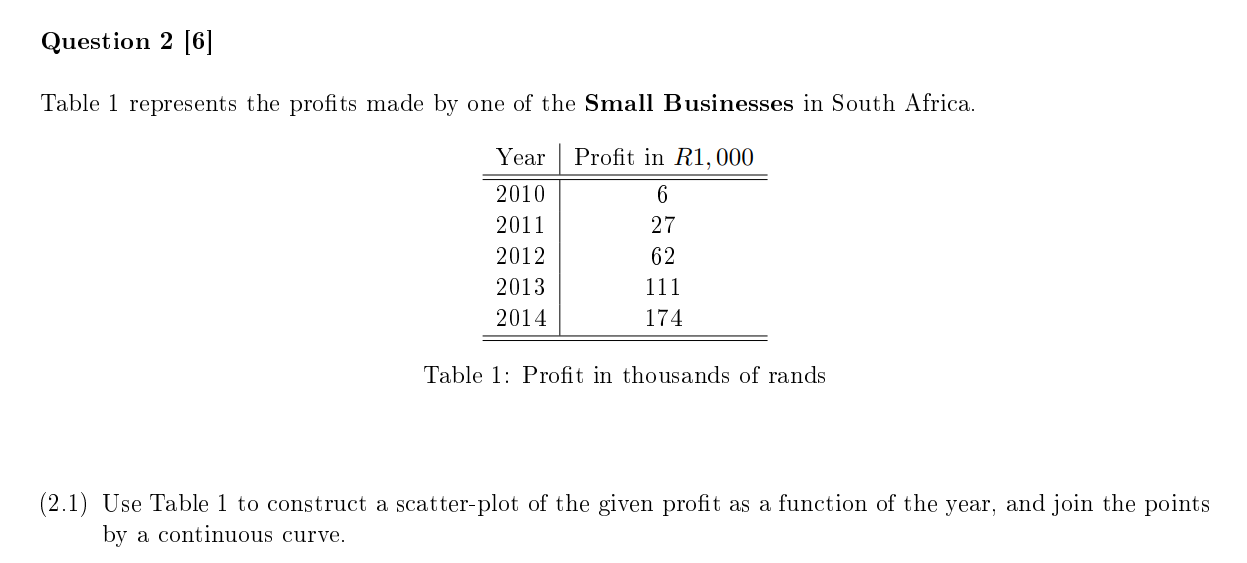 Question 2 [6]

Table 1 represents the profits made by one of the Small Businesses in South Africa.

| Year | Profit in $R1,000$ |
|---|---|
| 2010 | 6 |
| 2011 | 27 |
| 2012 | 62 |
| 2013 | 111 |
| 2014 | 174 |

Table 1: Profit in thousands of rands

(2.1) Use Table 1 to construct a scatter-plot of the given profit as a function of the year, and join the points by a continuous curve.